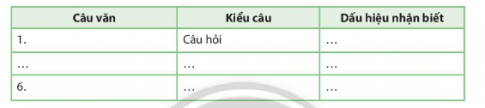 | Câu văn | Kiểu câu | Dấu hiệu nhận biết |
|---|---|---|
| 1. | Câu hỏi | … |
| … | … | … |
| 6. | … | … |